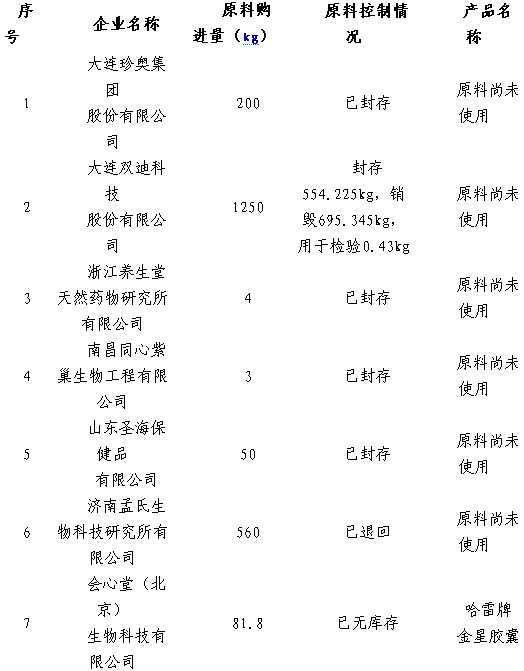 | 序号 | 企业名称 | 原料购进量（kg） | 原料控制情况 | 产品名称 |
|---|---|---|---|---|
| 1 | 大连珍奥集团股份有限公司 | 200 | 已封存 | 原料尚未使用 |
| 2 | 大连双迪科技股份有限公司 | 1250 | 封存554.225kg，销毁695.345kg，用于检验0.43kg | 原料尚未使用 |
| 3 | 浙江养生堂天然药物研究所有限公司 | 4 | 已封存 | 原料尚未使用 |
| 4 | 南昌同心紫巢生物工程有限公司 | 3 | 已封存 | 原料尚未使用 |
| 5 | 山东圣海保健品有限公司 | 50 | 已封存 | 原料尚未使用 |
| 6 | 济南孟氏生物科技研究所有限公司 | 560 | 已退回 | 原料尚未使用 |
| 7 | 会心堂（北京）生物科技有限公司 | 81.8 | 已无库存 | 哈雷牌金星胶囊 |